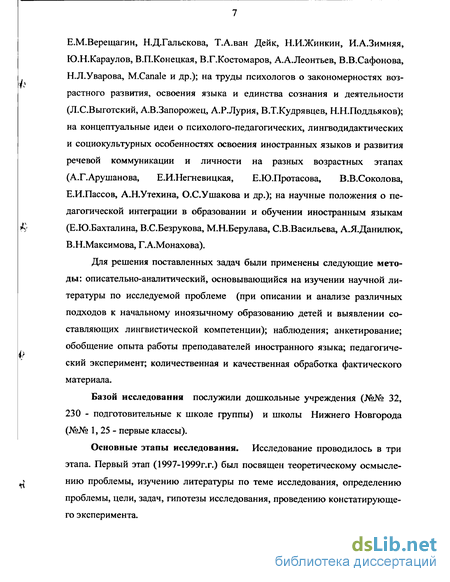 7

Е.М.Верещагин, Н.Д.Гальскова, Т.А.ван Дейк, Н.И.Жинкин, И.А.Зимняя, Ю.Н.Караулов, В.П.Конецкая, В.Г.Костомаров, А.А.Леонтьев, В.В.Сафонова, Н.Л.Уварова, M.Canale и др.); на труды психологов о закономерностях возрастного развития, освоения языка и единства сознания и деятельности (Л.С.Выготский, А.В.Запорожец, А.Р.Лурия, В.Т.Кудрявцев, Н.Н.Поддьяков); на концептуальные идеи о психолого-педагогических, лингводидактических и социокультурных особенностях освоения иностранных языков и развития речевой коммуникации и личности на разных возрастных этапах (А.Г.Арушанова, Е.И.Негневицкая, Е.Ю.Протасова, В.В.Соколова, Е.И.Пассов, А.Н.Утехина, О.С.Ушакова и др.); на научные положения о педагогической интеграции в образовании и обучении иностранным языкам (Е.Ю.Бахталина, В.С.Безрукова, М.Н.Берулава, С.В.Васильева, А.Я.Данилюк, В.Н.Максимова, Г.А.Монахова).

Для решения поставленных задач были применены следующие методы: описательно-аналитический, основывающийся на изучении научной литературы по исследуемой проблеме (при описании и анализе различных подходов к начальному иноязычному образованию детей и выявлении составляющих лингвистической компетенции); наблюдения; анкетирование; обобщение опыта работы преподавателей иностранного языка; педагогический эксперимент; количественная и качественная обработка фактического материала.

Базой исследования послужили дошкольные учреждения (№№ 32, 230 - подготовительные к школе группы) и школы Нижнего Новгорода (№№ 1, 25 - первые классы).

Основные этапы исследования. Исследование проводилось в три этапа. Первый этап (1997-1999г.г.) был посвящен теоретическому осмыслению проблемы, изучению литературы по теме исследования, определению проблемы, цели, задач, гипотезы исследования, проведению констатирующего эксперимента.

dsLib.net
библиотека диссертаций